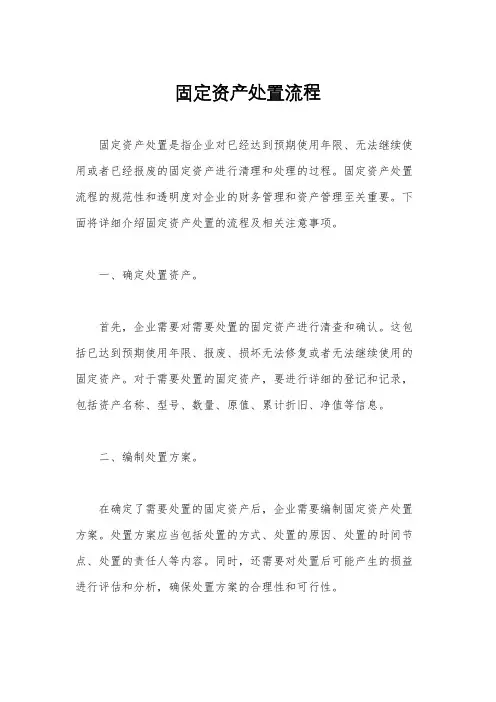 固定资产处置流程

固定资产处置是指企业对已经达到预期使用年限、无法继续使用或者已经报废的固定资产进行清理和处理的过程。固定资产处置流程的规范性和透明度对企业的财务管理和资产管理至关重要。下面将详细介绍固定资产处置的流程及相关注意事项。

一、确定处置资产。

首先，企业需要对需要处置的固定资产进行清查和确认。这包括已达到预期使用年限、报废、损坏无法修复或者无法继续使用的固定资产。对于需要处置的固定资产，要进行详细的登记和记录，包括资产名称、型号、数量、原值、累计折旧、净值等信息。

二、编制处置方案。

在确定了需要处置的固定资产后，企业需要编制固定资产处置方案。处置方案应当包括处置的方式、处置的原因、处置的时间节点、处置的责任人等内容。同时，还需要对处置后可能产生的损益进行评估和分析，确保处置方案的合理性和可行性。